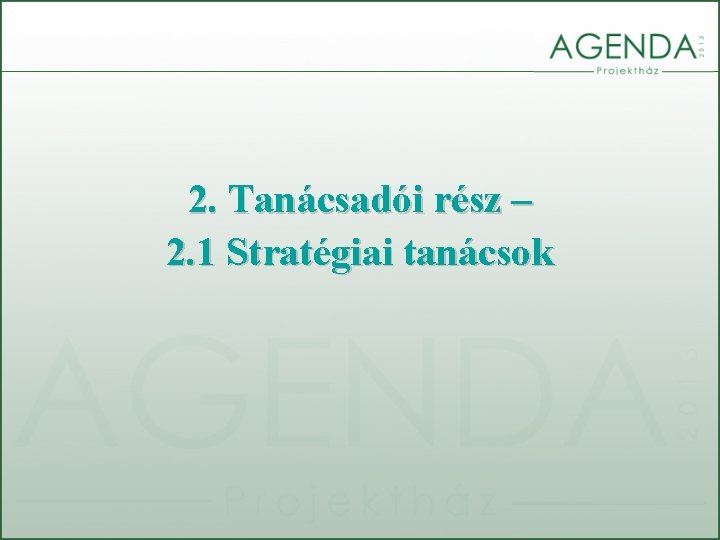 AGENDA 2013
Projektház

2. Tanácsadói rész –
2.1 Stratégiai tanácsok

AGENDA 2013
Projektház